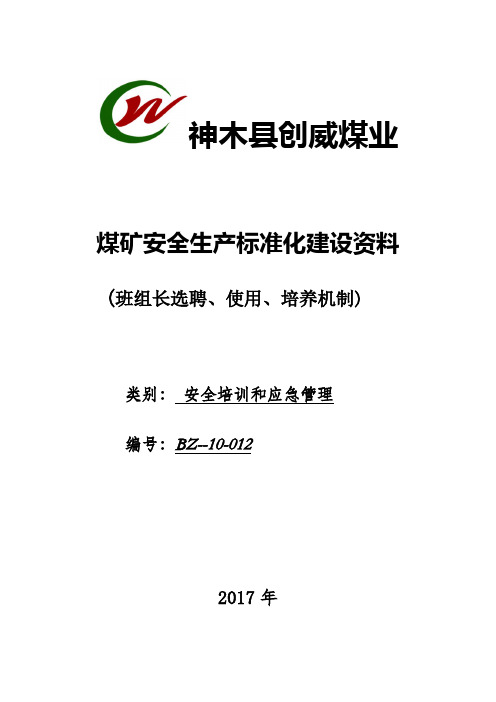 神木县创威煤业

煤矿安全生产标准化建设资料

（班组长选聘、使用、培养机制）

类别： 安全培训和应急管理

编号：BZ--10-012

2017 年